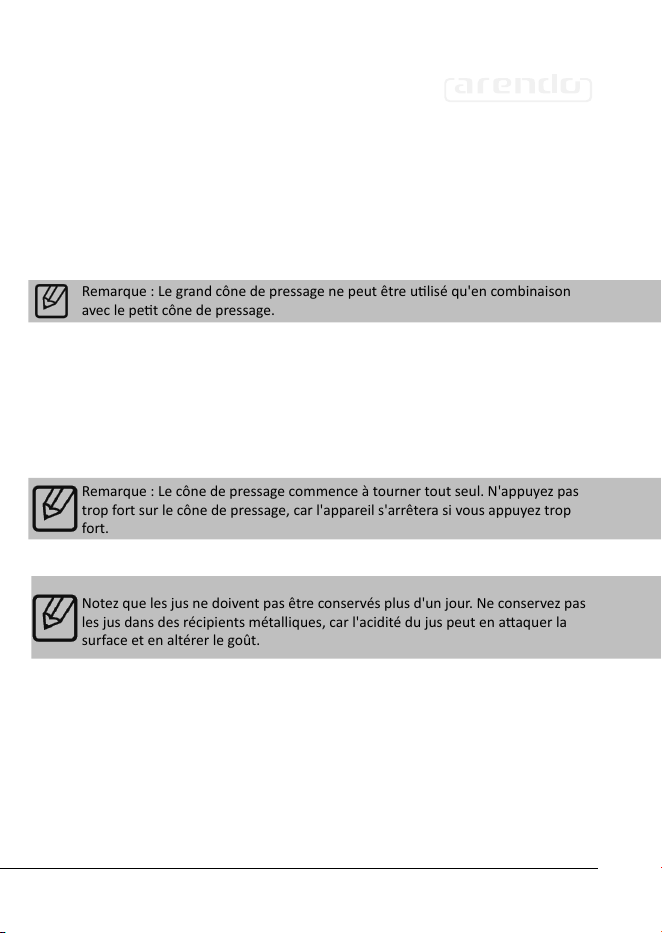 arendo

Remarque : Le grand cône de pressage ne peut être utilisé qu'en combinaison avec le petit cône de pressage.

Remarque : Le cône de pressage commence à tourner tout seul. N'appuyez pas trop fort sur le cône de pressage, car l'appareil s'arrêtera si vous appuyez trop fort.

Notez que les jus ne doivent pas être conservés plus d'un jour. Ne conservez pas les jus dans des récipients métalliques, car l'acidité du jus peut en attaquer la surface et en altérer le goût.